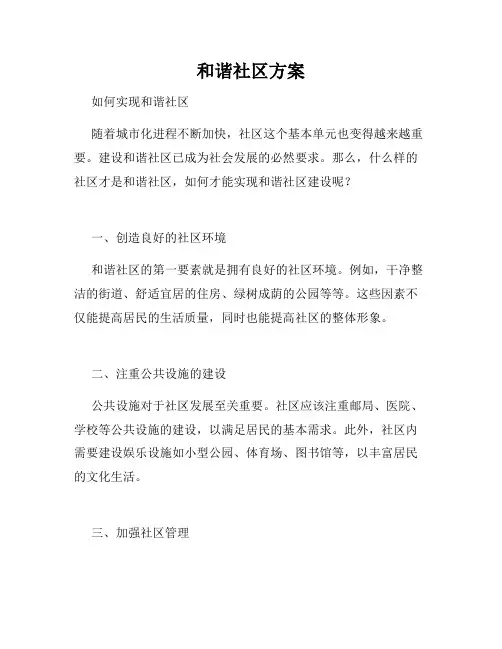 和谐社区方案

如何实现和谐社区

随着城市化进程不断加快，社区这个基本单元也变得越来越重要。建设和谐社区已成为社会发展的必然要求。那么，什么样的社区才是和谐社区，如何才能实现和谐社区建设呢？

一、创造良好的社区环境

和谐社区的第一要素就是拥有良好的社区环境。例如，干净整洁的街道、舒适宜居的住房、绿树成荫的公园等等。这些因素不仅能提高居民的生活质量，同时也能提高社区的整体形象。

二、注重公共设施的建设

公共设施对于社区发展至关重要。社区应该注重邮局、医院、学校等公共设施的建设，以满足居民的基本需求。此外，社区内需要建设娱乐设施如小型公园、体育场、图书馆等，以丰富居民的文化生活。

三、加强社区管理